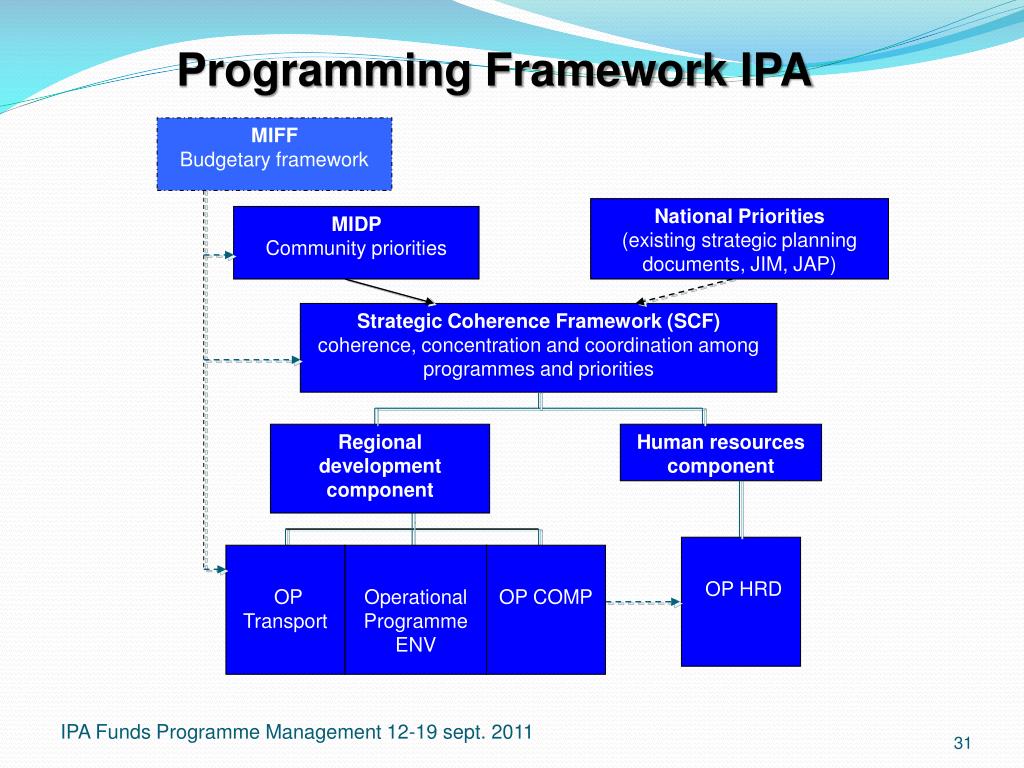 Programming Framework IPA

MIFF
Budgetary framework

MIDP
Community priorities

National Priorities
(existing strategic planning documents, JIM, JAP)

Strategic Coherence Framework (SCF)
coherence, concentration and coordination among programmes and priorities

Regional development component

Human resources component

OP Transport

Operational Programme ENV

OP COMP

OP HRD

IPA Funds Programme Management 12-19 sept. 2011

31